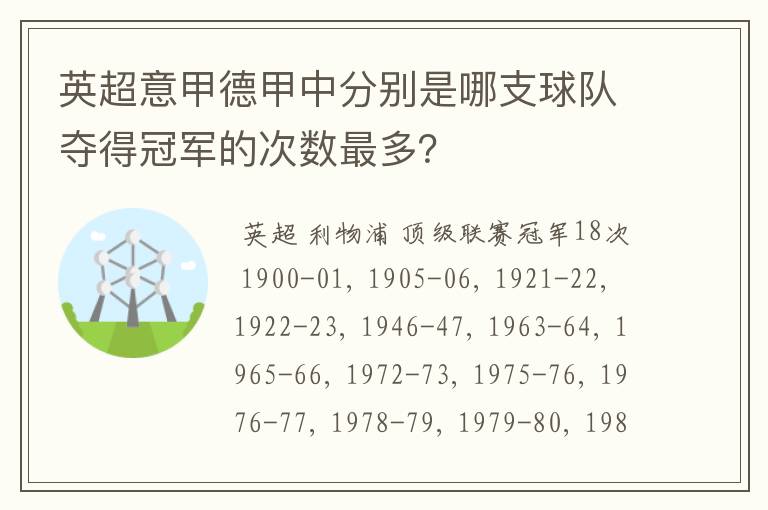 英超意甲德甲中分别是哪支球队夺得冠军的次数最多?

英超 利物浦 顶级联赛冠军18次 1900-01, 1905-06, 1921-22, 1922-23, 1946-47, 1963-64, 1965-66, 1972-73, 1975-76, 1976-77, 1978-79, 1979-80, 198